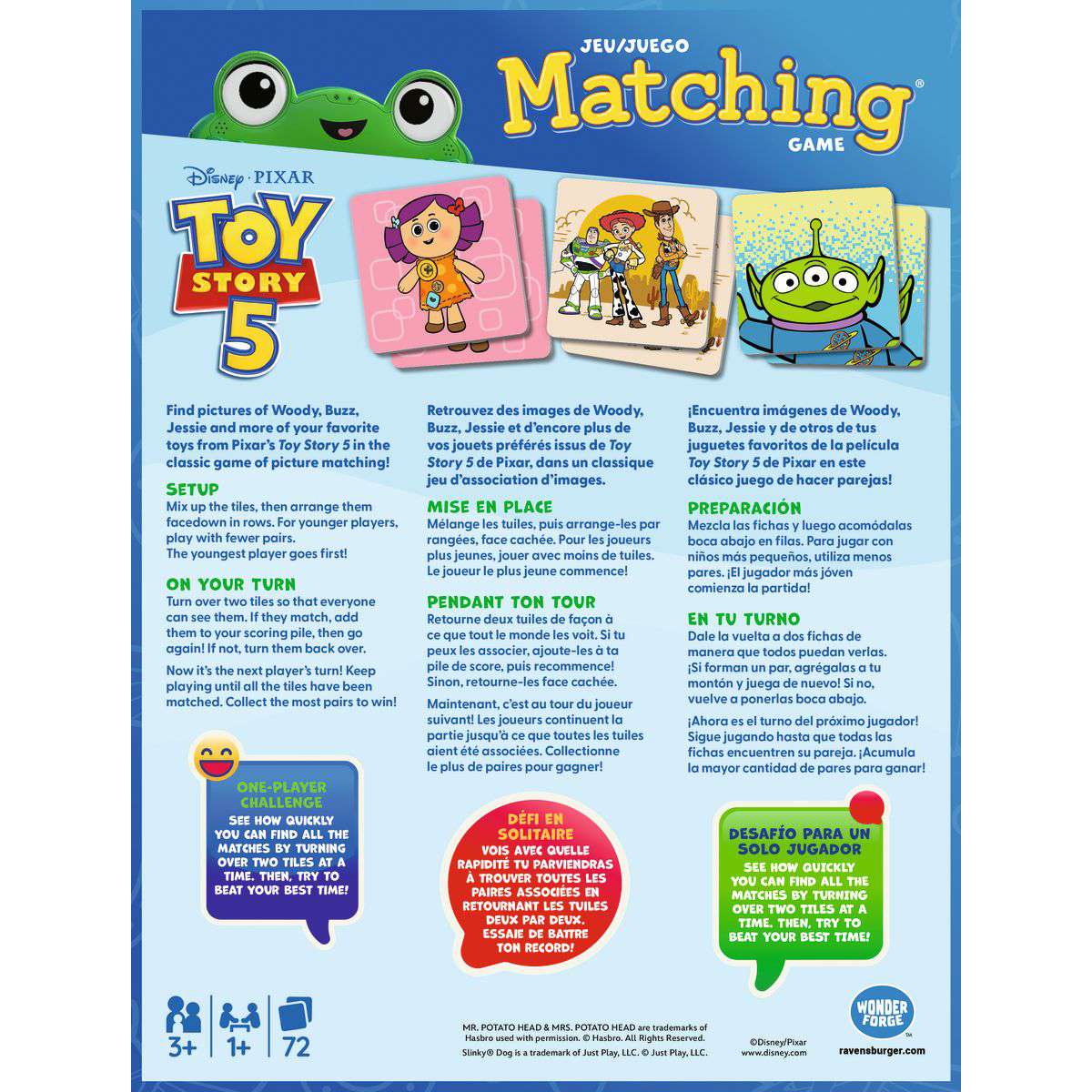 JEU/JUEGO
Matching®
GAME

Disney · PIXAR
TOY STORY 5

Find pictures of Woody, Buzz, Jessie and more of your favorite toys from Pixar's Toy Story 5 in the classic game of picture matching!

SETUP
Mix up the tiles, then arrange them facedown in rows. For younger players, play with fewer pairs.
The youngest player goes first!

ON YOUR TURN
Turn over two tiles so that everyone can see them. If they match, add them to your scoring pile, then go again! If not, turn them back over.

Now it's the next player's turn! Keep playing until all the tiles have been matched. Collect the most pairs to win!

ONE-PLAYER CHALLENGE
SEE HOW QUICKLY YOU CAN FIND ALL THE MATCHES BY TURNING OVER TWO TILES AT A TIME. THEN, TRY TO BEAT YOUR BEST TIME!

Retrouvez des images de Woody, Buzz, Jessie et d'encore plus de vos jouets préférés issus de Toy Story 5 de Pixar, dans un classique jeu d'association d'images.

MISE EN PLACE
Mélange les tuiles, puis arrange-les par rangées, face cachée. Pour les joueurs plus jeunes, jouer avec moins de tuiles. Le joueur le plus jeune commence!

PENDANT TON TOUR
Retourne deux tuiles de façon à ce que tout le monde les voit. Si tu peux les associer, ajoute-les à ta pile de score, puis recommence! Sinon, retourne-les face cachée.

Maintenant, c'est au tour du joueur suivant! Les joueurs continuent la partie jusqu'à ce que toutes les tuiles aient été associées. Collectionne le plus de paires pour gagner!

DÉFI EN SOLITAIRE
VOIS AVEC QUELLE RAPIDITÉ TU PARVIENDRAS À TROUVER TOUTES LES PAIRES ASSOCIÉES EN RETOURNANT LES TUILES DEUX PAR DEUX. ESSAIE DE BATTRE TON RECORD!

¡Encuentra imágenes de Woody, Buzz, Jessie y de otros de tus juguetes favoritos de la película Toy Story 5 de Pixar en este clásico juego de hacer parejas!

PREPARACIÓN
Mezcla las fichas y luego acomódalas boca abajo en filas. Para jugar con niños más pequeños, utiliza menos pares. ¡El jugador más jóven comienza la partida!

EN TU TURNO
Dale la vuelta a dos fichas de manera que todos puedan verlas. ¡Si forman un par, agrégalas a tu montón y juega de nuevo! Si no, vuelve a ponerlas boca abajo.

¡Ahora es el turno del próximo jugador! Sigue jugando hasta que todas las fichas encuentren su pareja. ¡Acumula la mayor cantidad de pares para ganar!

DESAFÍO PARA UN SOLO JUGADOR
SEE HOW QUICKLY YOU CAN FIND ALL THE MATCHES BY TURNING OVER TWO TILES AT A TIME. THEN, TRY TO BEAT YOUR BEST TIME!

3+
1+
72

MR. POTATO HEAD & MRS. POTATO HEAD are trademarks of Hasbro used with permission. © Hasbro. All Rights Reserved.
Slinky® Dog is a trademark of Just Play, LLC. © Just Play, LLC.

©Disney/Pixar
www.disney.com

WONDER FORGE™
ravensburger.com